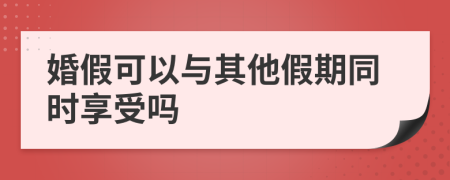 婚假可以与其他假期同时享受吗